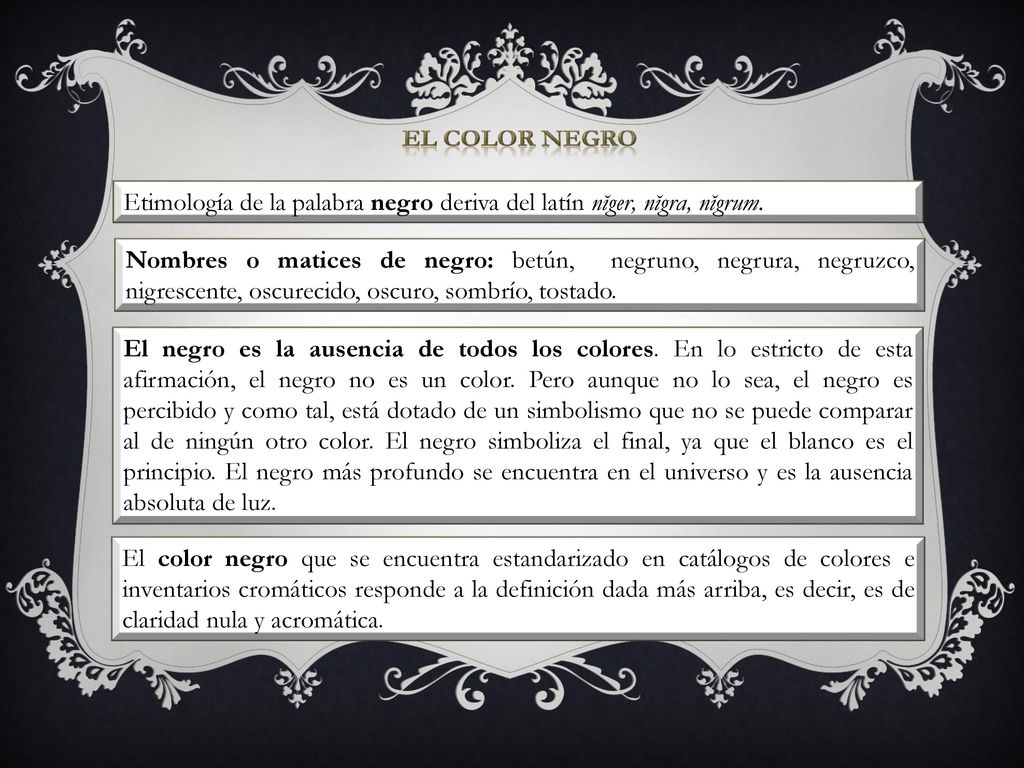 EL COLOR NEGRO

Etimología de la palabra negro deriva del latín nĭger, nĭgra, nĭgrum.

Nombres o matices de negro: betún, negruno, negrura, negruzco, nigrescente, oscurecido, oscuro, sombrío, tostado.

El negro es la ausencia de todos los colores. En lo estricto de esta afirmación, el negro no es un color. Pero aunque no lo sea, el negro es percibido y como tal, está dotado de un simbolismo que no se puede comparar al de ningún otro color. El negro simboliza el final, ya que el blanco es el principio. El negro más profundo se encuentra en el universo y es la ausencia absoluta de luz.

El color negro que se encuentra estandarizado en catálogos de colores e inventarios cromáticos responde a la definición dada más arriba, es decir, es de claridad nula y acromática.